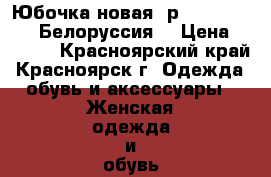 Юбочка новая  р
Белоруссия    Цена
Красноярский край Красноярск г  Одежда обувь и аксессуары
Женская одежда и обувь